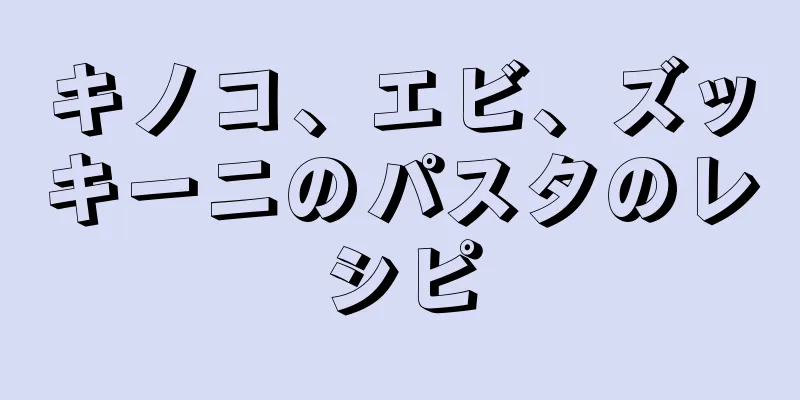 キノコ、エビ、ズッキーニのパスタのレシピ